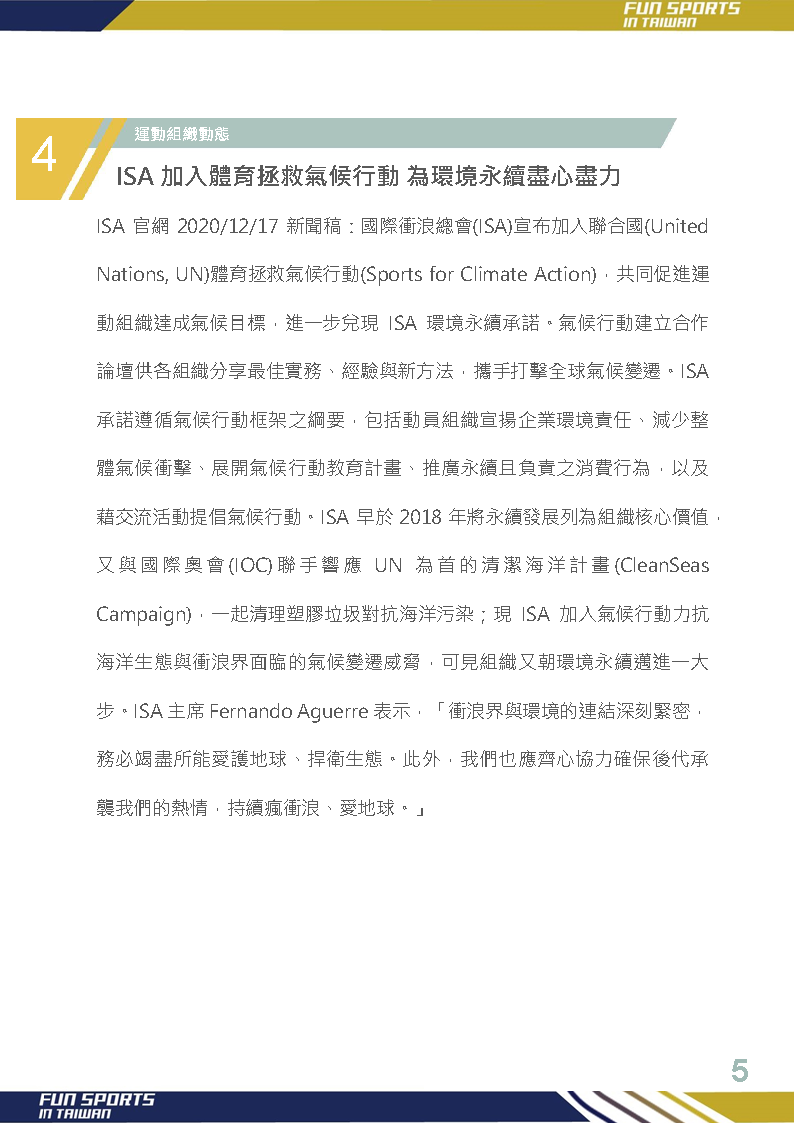 FUN SPORTS
IN TAIWAN

4

運動組織動態

ISA 加入體育拯救氣候行動 為環境永續盡心盡力

ISA 官網 2020/12/17 新聞稿：國際衝浪總會(ISA)宣布加入聯合國(United Nations, UN)體育拯救氣候行動(Sports for Climate Action)，共同促進運動組織達成氣候目標，進一步兌現 ISA 環境永續承諾。氣候行動建立合作論壇供各組織分享最佳實務、經驗與新方法，攜手打擊全球氣候變遷。ISA 承諾遵循氣候行動框架之綱要，包括動員組織宣揚企業環境責任、減少整體氣候衝擊、展開氣候行動教育計畫、推廣永續且負責之消費行為，以及藉交流活動提倡氣候行動。ISA 早於 2018 年將永續發展列為組織核心價值，又與國際奧會(IOC)聯手響應 UN 為首的清潔海洋計畫(CleanSeas Campaign)，一起清理塑膠垃圾對抗海洋污染；現 ISA 加入氣候行動力抗海洋生態與衝浪界面臨的氣候變遷威脅，可見組織又朝環境永續邁進一大步。ISA 主席 Fernando Aguerre 表示，「衝浪界與環境的連結深刻緊密，務必竭盡所能愛護地球、捍衛生態。此外，我們也應齊心協力確保後代承襲我們的熱情，持續瘋衝浪、愛地球。」

5

FUN SPORTS
IN TAIWAN